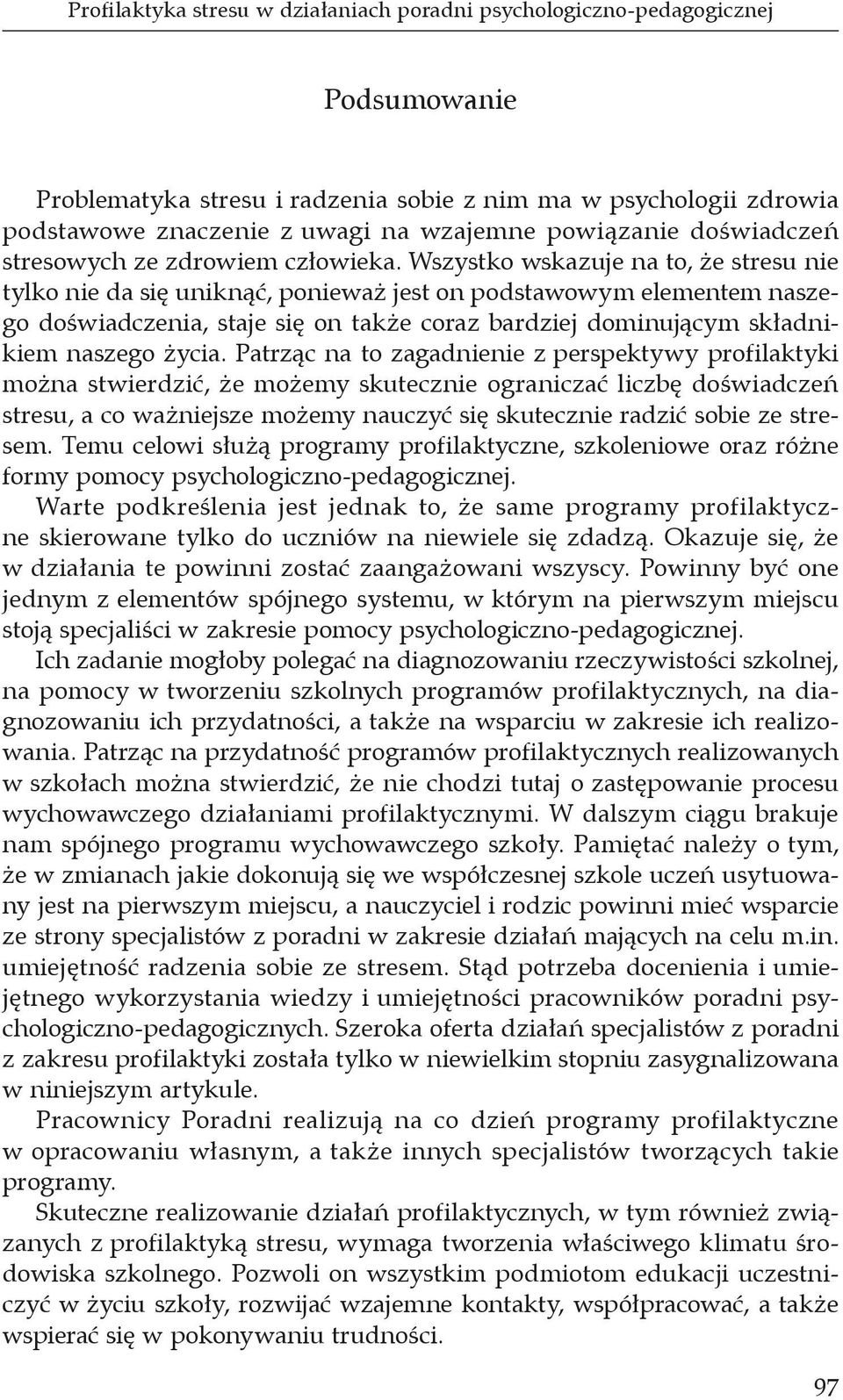 Profilaktyka stresu w działaniach poradni psychologiczno-pedagogicznej

Podsumowanie

Problematyka stresu i radzenia sobie z nim ma w psychologii zdrowia podstawowe znaczenie z uwagi na wzajemne powiązanie doświadczeń stresowych ze zdrowiem człowieka. Wszystko wskazuje na to, że stresu nie tylko nie da się uniknąć, ponieważ jest on podstawowym elementem naszego doświadczenia, staje się on także coraz bardziej dominującym składnikiem naszego życia. Patrząc na to zagadnienie z perspektywy profilaktyki można stwierdzić, że możemy skutecznie ograniczać liczbę doświadczeń stresu, a co ważniejsze możemy nauczyć się skutecznie radzić sobie ze stresem. Temu celowi służą programy profilaktyczne, szkoleniowe oraz różne formy pomocy psychologiczno-pedagogicznej.

Warte podkreślenia jest jednak to, że same programy profilaktyczne skierowane tylko do uczniów na niewiele się zdadzą. Okazuje się, że w działania te powinni zostać zaangażowani wszyscy. Powinny być one jednym z elementów spójnego systemu, w którym na pierwszym miejscu stoją specjaliści w zakresie pomocy psychologiczno-pedagogicznej.

Ich zadanie mogłoby polegać na diagnozowaniu rzeczywistości szkolnej, na pomocy w tworzeniu szkolnych programów profilaktycznych, na diagnozowaniu ich przydatności, a także na wsparciu w zakresie ich realizowania. Patrząc na przydatność programów profilaktycznych realizowanych w szkołach można stwierdzić, że nie chodzi tutaj o zastępowanie procesu wychowawczego działaniami profilaktycznymi. W dalszym ciągu brakuje nam spójnego programu wychowawczego szkoły. Pamiętać należy o tym, że w zmianach jakie dokonują się we współczesnej szkole uczeń usytuowany jest na pierwszym miejscu, a nauczyciel i rodzic powinni mieć wsparcie ze strony specjalistów z poradni w zakresie działań mających na celu m.in. umiejętność radzenia sobie ze stresem. Stąd potrzeba docenienia i umiejętnego wykorzystania wiedzy i umiejętności pracowników poradni psychologiczno-pedagogicznych. Szeroka oferta działań specjalistów z poradni z zakresu profilaktyki została tylko w niewielkim stopniu zasygnalizowana w niniejszym artykule.

Pracownicy Poradni realizują na co dzień programy profilaktyczne w opracowaniu własnym, a także innych specjalistów tworzących takie programy.

Skuteczne realizowanie działań profilaktycznych, w tym również związanych z profilaktyką stresu, wymaga tworzenia właściwego klimatu środowiska szkolnego. Pozwoli on wszystkim podmiotom edukacji uczestniczyć w życiu szkoły, rozwijać wzajemne kontakty, współpracować, a także wspierać się w pokonywaniu trudności.

97